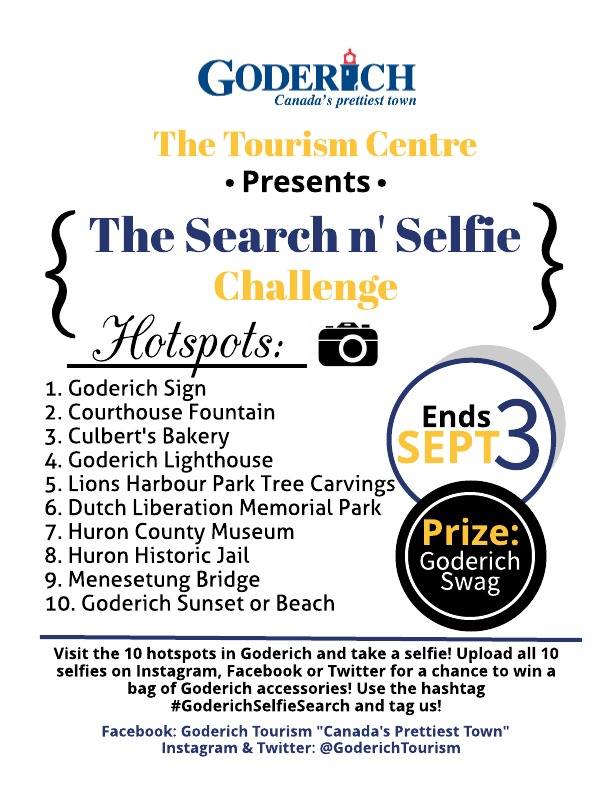 GODERICH
Canada's prettiest town

The Tourism Centre

• Presents •

The Search n' Selfie Challenge

Hotspots:

1. Goderich Sign
2. Courthouse Fountain
3. Culbert's Bakery
4. Goderich Lighthouse
5. Lions Harbour Park Tree Carvings
6. Dutch Liberation Memorial Park
7. Huron County Museum
8. Huron Historic Jail
9. Menesetung Bridge
10. Goderich Sunset or Beach

Ends SEPT 3

Prize: Goderich Swag

Visit the 10 hotspots in Goderich and take a selfie! Upload all 10 selfies on Instagram, Facebook or Twitter for a chance to win a bag of Goderich accessories! Use the hashtag #GoderichSelfieSearch and tag us!

Facebook: Goderich Tourism "Canada's Prettiest Town"
Instagram & Twitter: @GoderichTourism